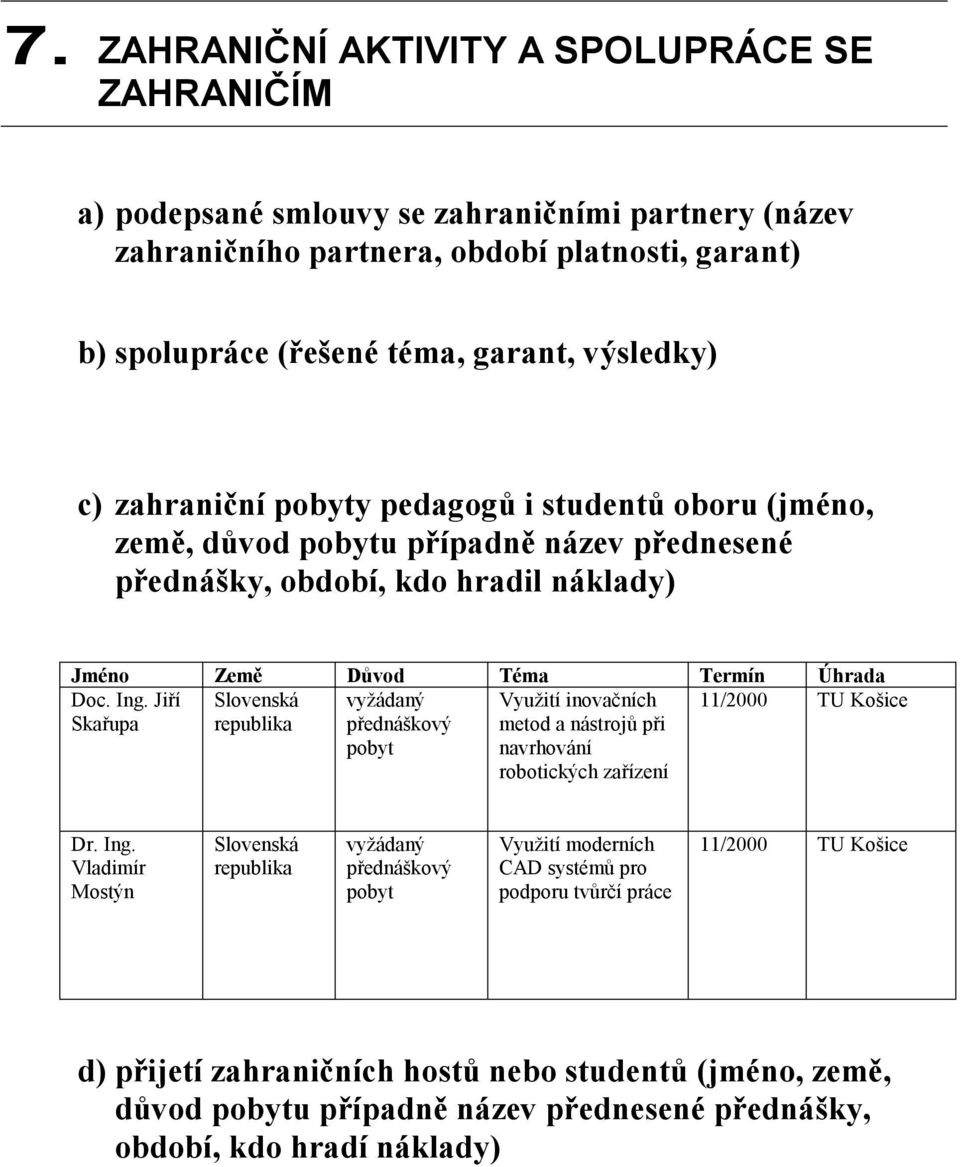 7. ZAHRANIČNÍ AKTIVITY A SPOLUPRÁCE SE ZAHRANIČÍM

a) podepsané smlouvy se zahraničními partnery (název zahraničního partnera, období platnosti, garant)

b) spolupráce (řešené téma, garant, výsledky)

c) zahraniční pobyty pedagogů i studentů oboru (jméno, země, důvod pobytu případně název přednesené přednášky, období, kdo hradil náklady)

| Jméno | Země | Důvod | Téma | Termín | Úhrada |
|---|---|---|---|---|---|
| Doc. Ing. Jiří Skařupa | Slovenská republika | vyžádaný přednáškový pobyt | Využití inovačních metod a nástrojů při navrhování robotických zařízení | 11/2000 | TU Košice |
| Dr. Ing. Vladimír Mostýn | Slovenská republika | vyžádaný přednáškový pobyt | Využití moderních CAD systémů pro podporu tvůrčí práce | 11/2000 | TU Košice |

d) přijetí zahraničních hostů nebo studentů (jméno, země, důvod pobytu případně název přednesené přednášky, období, kdo hradí náklady)